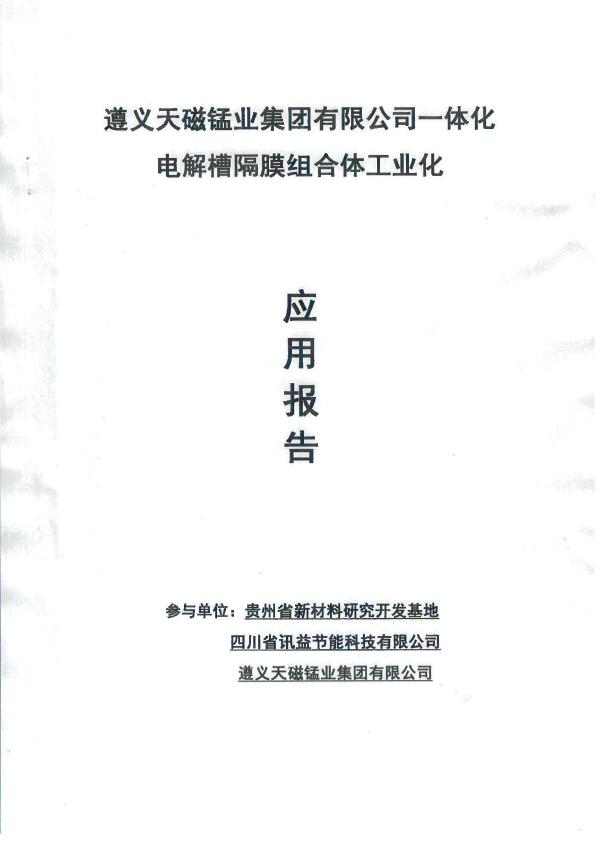 遵义天磁锰业集团有限公司一体化
电解槽隔膜组合体工业化

应
用
报
告

参与单位：贵州省新材料研究开发基地
四川省讯益节能科技有限公司
遵义天磁锰业集团有限公司